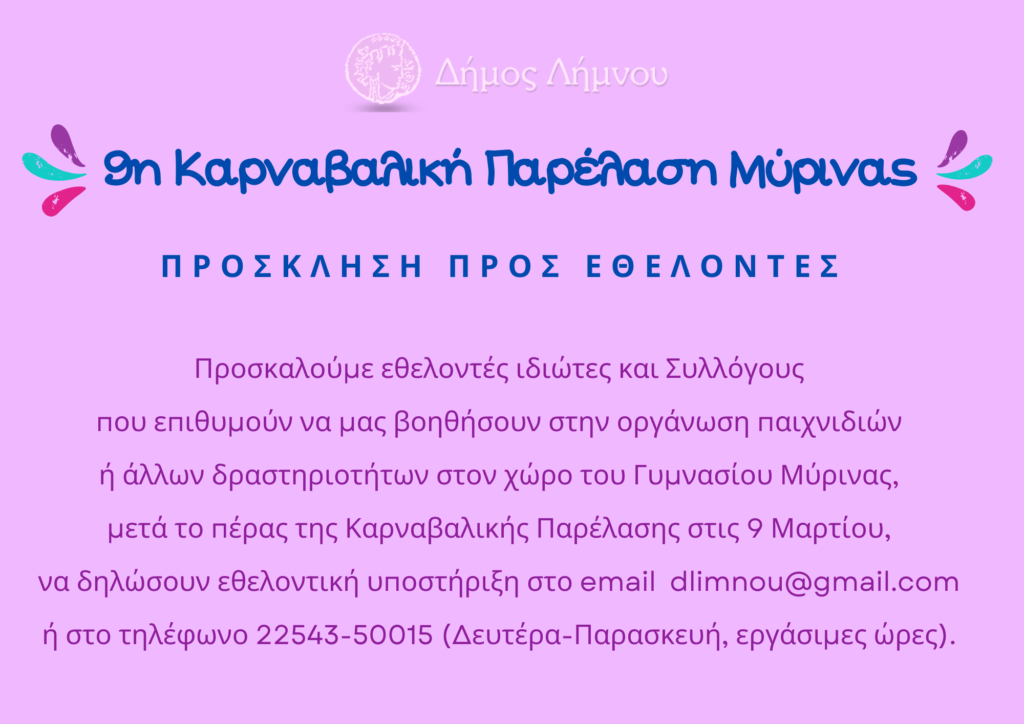 Δήμος Λήμνου

9η Καρναβαλική Παρέλαση Μύρινας

ΠΡΟΣΚΛΗΣΗ ΠΡΟΣ ΕΘΕΛΟΝΤΕΣ

Προσκαλούμε εθελοντές ιδιώτες και Συλλόγους που επιθυμούν να μας βοηθήσουν στην οργάνωση παιχνιδιών ή άλλων δραστηριοτήτων στον χώρο του Γυμνασίου Μύρινας, μετά το πέρας της Καρναβαλικής Παρέλασης στις 9 Μαρτίου, να δηλώσουν εθελοντική υποστήριξη στο email dlimnou@gmail.com ή στο τηλέφωνο 22543-50015 (Δευτέρα-Παρασκευή, εργάσιμες ώρες).